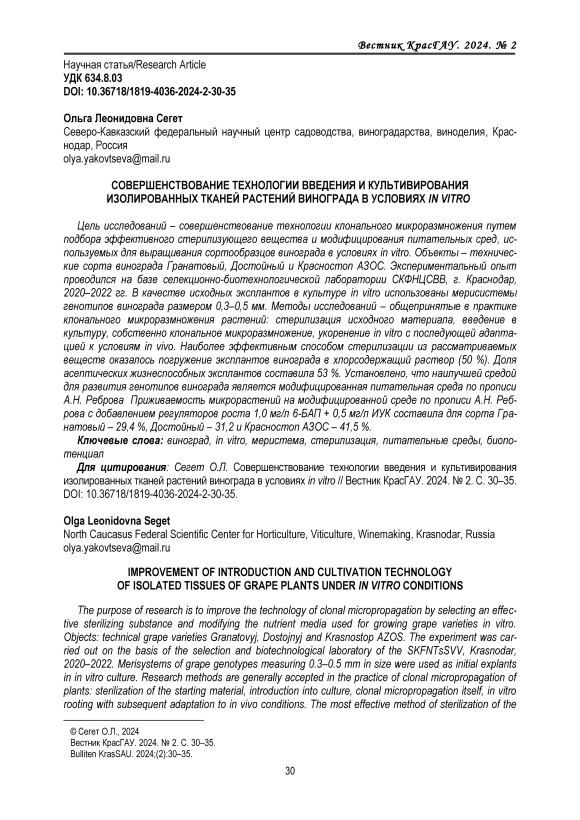 Вестник КрасГАУ. 2024. № 2

Научная статья/Research Article
УДК 634.8.03
DOI: 10.36718/1819-4036-2024-2-30-35

Ольга Леонидовна Сегет
Северо-Кавказский федеральный научный центр садоводства, виноградарства, виноделия, Краснодар, Россия
olya.yakovtseva@mail.ru

СОВЕРШЕНСТВОВАНИЕ ТЕХНОЛОГИИ ВВЕДЕНИЯ И КУЛЬТИВИРОВАНИЯ ИЗОЛИРОВАННЫХ ТКАНЕЙ РАСТЕНИЙ ВИНОГРАДА В УСЛОВИЯХ IN VITRO

Цель исследований – совершенствование технологии клонального микроразмножения путем подбора эффективного стерилизующего вещества и модифицирования питательных сред, используемых для выращивания сортообразцов винограда в условиях in vitro. Объекты – технические сорта винограда Гранатовый, Достойный и Красностоп АЗОС. Экспериментальный опыт проводился на базе селекционно-биотехнологической лаборатории СКФНЦСВВ, г. Краснодар, 2020–2022 гг. В качестве исходных эксплантов в культуре in vitro использованы меристемы генотипов винограда размером 0,3–0,5 мм. Методы исследований – общепринятые в практике клонального микроразмножения растений: стерилизация исходного материала, введение в культуру, собственно клональное микроразмножение, укоренение in vitro с последующей адаптацией к условиям in vivo. Наиболее эффективным способом стерилизации из рассматриваемых веществ оказалось погружение эксплантов винограда в хлорсодержащий раствор (50 %). Доля асептических жизнеспособных эксплантов составила 53 %. Установлено, что наилучшей средой для развития генотипов винограда является модифицированная питательная среда по прописи А.Н. Реброва Приживаемость микрорастений на модифицированной среде по прописи А.Н. Реброва с добавлением регуляторов роста 1,0 мг/л 6-БАП + 0,5 мг/л ИУК составила для сорта Гранатовый – 29,4 %, Достойный – 31,2 и Красностоп АЗОС – 41,5 %.

Ключевые слова: виноград, in vitro, меристема, стерилизация, питательные среды, биопотенциал

Для цитирования: Сегет О.Л. Совершенствование технологии введения и культивирования изолированных тканей растений винограда в условиях in vitro // Вестник КрасГАУ. 2024. № 2. С. 30–35. DOI: 10.36718/1819-4036-2024-2-30-35.

Olga Leonidovna Seget
North Caucasus Federal Scientific Center for Horticulture, Viticulture, Winemaking, Krasnodar, Russia
olya.yakovtseva@mail.ru

IMPROVEMENT OF INTRODUCTION AND CULTIVATION TECHNOLOGY OF ISOLATED TISSUES OF GRAPE PLANTS UNDER IN VITRO CONDITIONS

The purpose of research is to improve the technology of clonal micropropagation by selecting an effective sterilizing substance and modifying the nutrient media used for growing grape varieties in vitro. Objects: technical grape varieties Granatovyj, Dostojnyj and Krasnostop AZOS. The experiment was carried out on the basis of the selection and biotechnological laboratory of the SKFNTsSVV, Krasnodar, 2020–2022. Merisystems of grape genotypes measuring 0.3–0.5 mm in size were used as initial explants in in vitro culture. Research methods are generally accepted in the practice of clonal micropropagation of plants: sterilization of the starting material, introduction into culture, clonal micropropagation itself, in vitro rooting with subsequent adaptation to in vivo conditions. The most effective method of sterilization of the

© Сегет О.Л., 2024
Вестник КрасГАУ. 2024. № 2. С. 30–35.
Bulliten KrasSAU. 2024;(2):30–35.

30